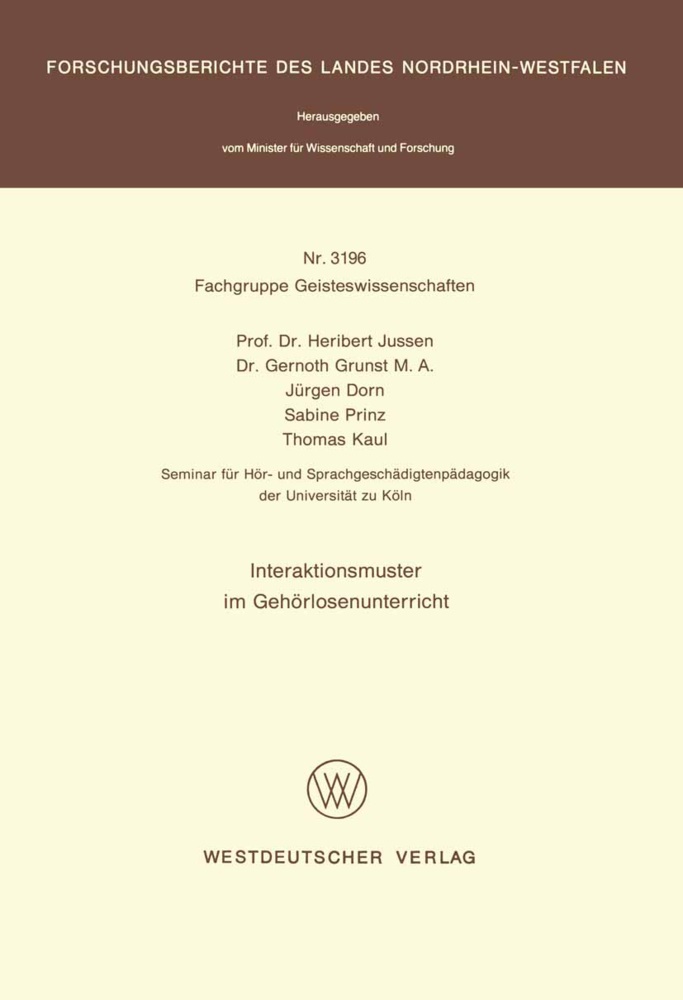 FORSCHUNGSBERICHTE DES LANDES NORDRHEIN-WESTFALEN

Herausgegeben

vom Minister für Wissenschaft und Forschung

Nr. 3196
Fachgruppe Geisteswissenschaften

Prof. Dr. Heribert Jussen
Dr. Gernoth Grunst M. A.
Jürgen Dorn
Sabine Prinz
Thomas Kaul

Seminar für Hör- und Sprachgeschädigtenpädagogik der Universität zu Köln

Interaktionsmuster im Gehörlosenunterricht

WV

WESTDEUTSCHER VERLAG